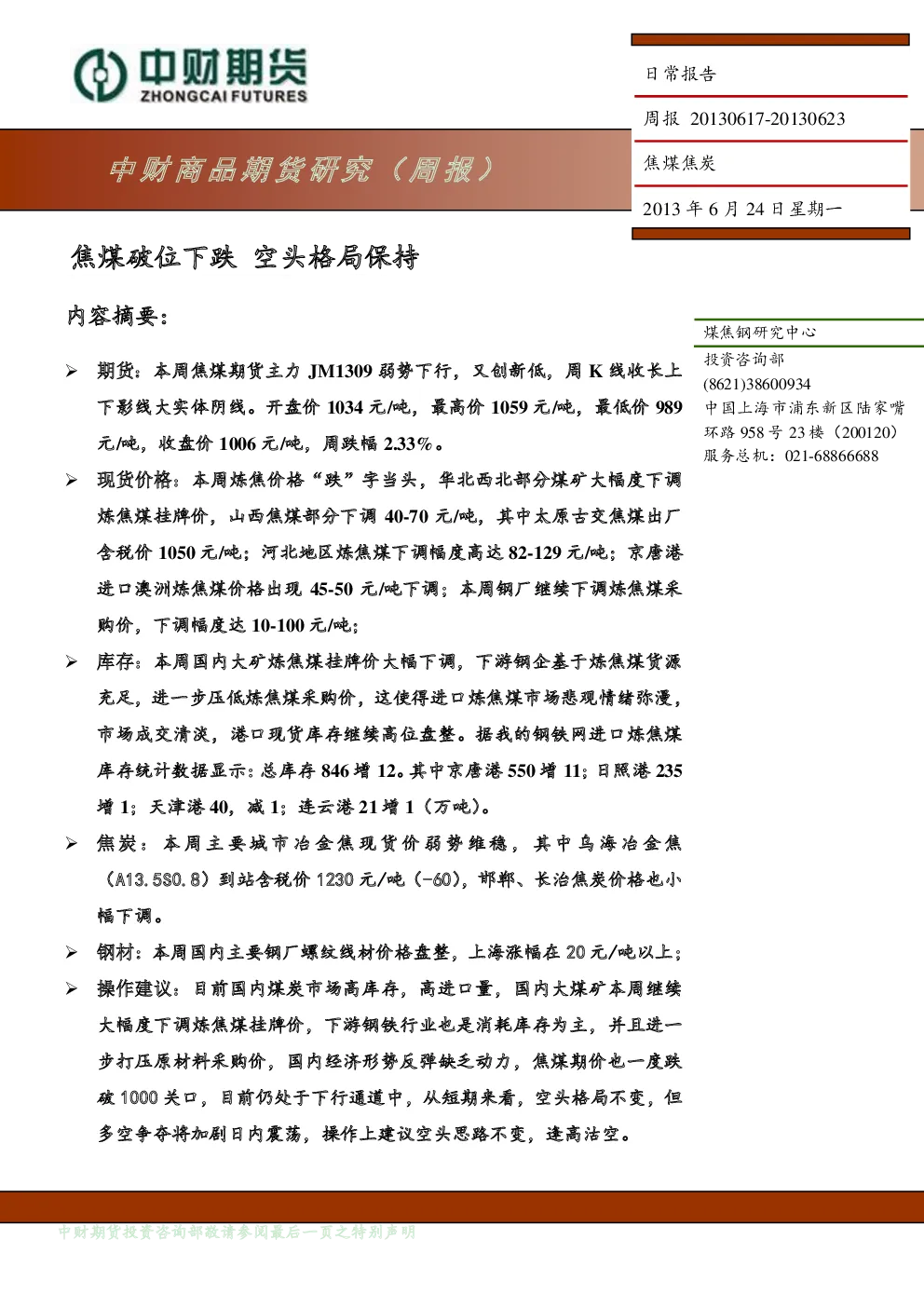 中财期货
ZHONGCAI FUTURES

中财商品期货研究（周报）

日常报告

周报 20130617-20130623

焦煤焦炭

2013 年 6 月 24 日星期一

焦煤破位下跌 空头格局保持

内容摘要：

➢ 期货：本周焦煤期货主力 JM1309 弱势下行，又创新低，周 K 线收长上下影线大实体阴线。开盘价 1034 元/吨，最高价 1059 元/吨，最低价 989 元/吨，收盘价 1006 元/吨，周跌幅 2.33%。

➢ 现货价格：本周炼焦价格“跌”字当头，华北西北部分煤矿大幅度下调炼焦煤挂牌价，山西焦煤部分下调 40-70 元/吨，其中太原古交焦煤出厂含税价 1050 元/吨；河北地区炼焦煤下调幅度高达 82-129 元/吨；京唐港进口澳洲炼焦煤价格出现 45-50 元/吨下调；本周钢厂继续下调炼焦煤采购价，下调幅度达 10-100 元/吨；

➢ 库存：本周国内大矿炼焦煤挂牌价大幅下调，下游钢企基于炼焦煤货源充足，进一步压低炼焦煤采购价，这使得进口炼焦煤市场悲观情绪弥漫，市场成交清淡，港口现货库存继续高位盘整。据我的钢铁网进口炼焦煤库存统计数据显示：总库存 846 增 12。其中京唐港 550 增 11；日照港 235 增 1；天津港 40，减 1；连云港 21 增 1（万吨）。

➢ 焦炭：本周主要城市冶金焦现货价弱势维稳，其中乌海冶金焦（A13.5S0.8）到站含税价 1230 元/吨（-60），邯郸、长治焦炭价格也小幅下调。

➢ 钢材：本周国内主要钢厂螺纹线材价格盘整，上海涨幅在 20 元/吨以上；

➢ 操作建议：目前国内煤炭市场高库存，高进口量，国内大煤矿本周继续大幅度下调炼焦煤挂牌价，下游钢铁行业也是消耗库存为主，并且进一步打压原材料采购价，国内经济形势反弹缺乏动力，焦煤期价也一度跌破 1000 关口，目前仍处于下行通道中，从短期来看，空头格局不变，但多空争夺将加剧日内震荡，操作上建议空头思路不变，逢高沽空。

煤焦钢研究中心
投资咨询部
(8621)38600934
中国上海市浦东新区陆家嘴环路 958 号 23 楼（200120）
服务总机：021-68866688

中财期货投资咨询部敬请参阅最后一页之特别声明